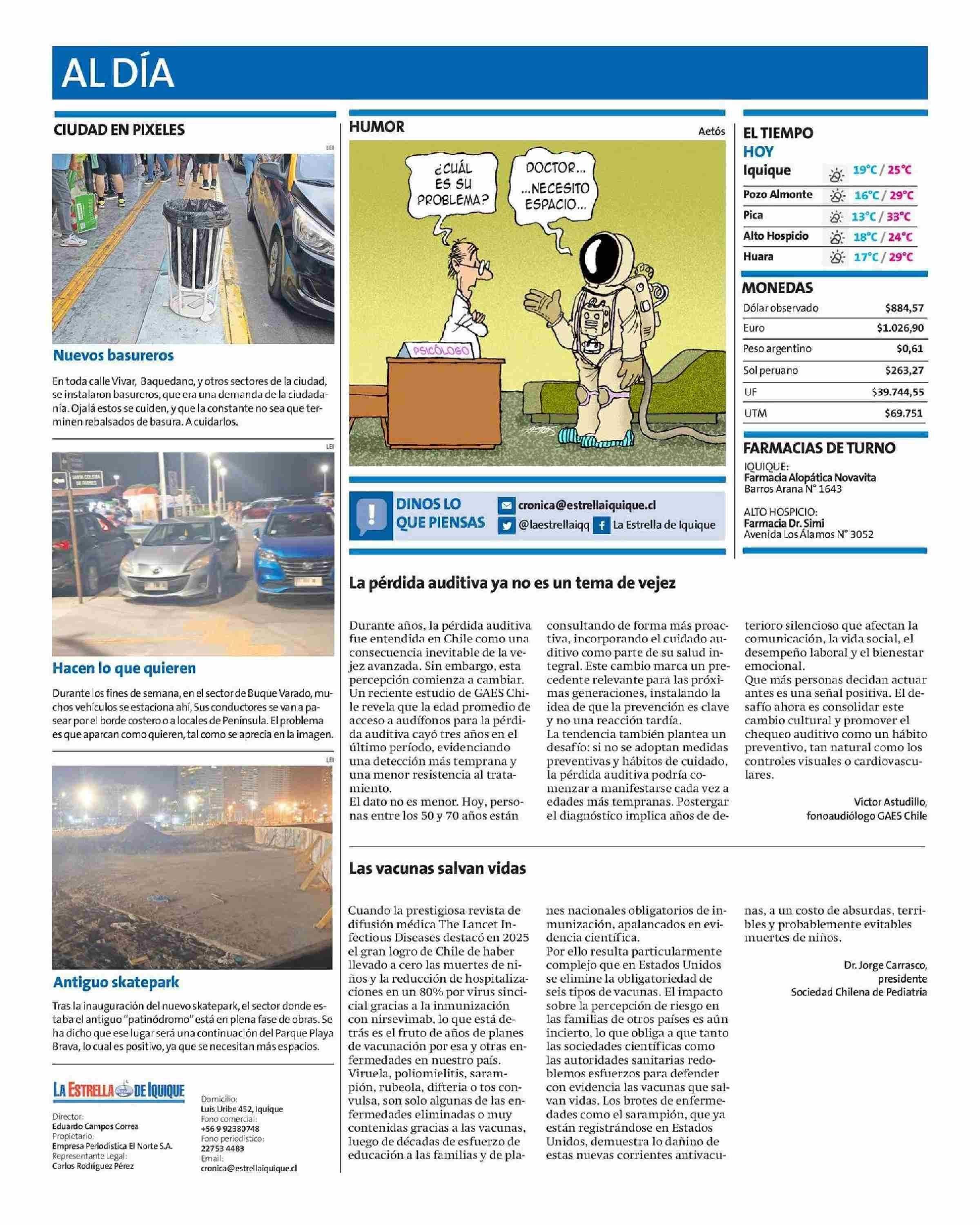 AL DÍA

CIUDAD EN PIXELES

LEI

Nuevos basureros

En toda calle Vivar, Baquedano, y otros sectores de la ciudad, se instalaron basureros, que era una demanda de la ciudadanía. Ojalá estos se cuiden, y que la constante no sea que terminen rebalsados de basura. A cuidarlos.

LEI

Hacen lo que quieren

Durante los fines de semana, en el sector de Buque Varado, muchos vehículos se estaciona ahí, Sus conductores se van a pasear por el borde costero o a locales de Península. El problema es que aparcan como quieren, tal como se aprecia en la imagen.

LEI

Antiguo skatepark

Tras la inauguración del nuevo skatepark, el sector donde estaba el antiguo "patinódromo" está en plena fase de obras. Se ha dicho que ese lugar será una continuación del Parque Playa Brava, lo cual es positivo, ya que se necesitan más espacios.

LA ESTRELLA DE IQUIQUE

Director:
Eduardo Campos Correa
Propietario:
Empresa Periodística El Norte S.A.
Representante Legal:
Carlos Rodríguez Pérez

Domicilio:
Luis Uribe 452, Iquique
Fono comercial:
+56 9 92380748
Fono periodístico:
22753 4483
Email:
cronica@estrellaiquique.cl

HUMOR

Aetós

¿CUÁL ES SU PROBLEMA?

DOCTOR... ...NECESITO ESPACIO...

PSICÓLOGO

DINOS LO QUE PIENSAS

cronica@estrellaiquique.cl
@laestrellaiqq
La Estrella de Iquique

EL TIEMPO
HOY

| Iquique | 19°C / 25°C |
|---|---|
| Pozo Almonte | 16°C / 29°C |
| Pica | 13°C / 33°C |
| Alto Hospicio | 18°C / 24°C |
| Huara | 17°C / 29°C |

MONEDAS

| Dólar observado | $884,57 |
|---|---|
| Euro | $1.026,90 |
| Peso argentino | $0,61 |
| Sol peruano | $263,27 |
| UF | $39.744,55 |
| UTM | $69.751 |

FARMACIAS DE TURNO
IQUIQUE:
Farmacia Alopática Novavita
Barros Arana N° 1643

ALTO HOSPICIO:
Farmacia Dr. Simi
Avenida Los Álamos N° 3052

La pérdida auditiva ya no es un tema de vejez

Durante años, la pérdida auditiva fue entendida en Chile como una consecuencia inevitable de la vejez avanzada. Sin embargo, esta percepción comienza a cambiar. Un reciente estudio de GAES Chile revela que la edad promedio de acceso a audífonos para la pérdida auditiva cayó tres años en el último período, evidenciando una detección más temprana y una menor resistencia al tratamiento.
El dato no es menor. Hoy, personas entre los 50 y 70 años están consultando de forma más proactiva, incorporando el cuidado auditivo como parte de su salud integral. Este cambio marca un precedente relevante para las próximas generaciones, instalando la idea de que la prevención es clave y no una reacción tardía.
La tendencia también plantea un desafío: si no se adoptan medidas preventivas y hábitos de cuidado, la pérdida auditiva podría comenzar a manifestarse cada vez a edades más tempranas. Postergar el diagnóstico implica años de deterioro silencioso que afectan la comunicación, la vida social, el desempeño laboral y el bienestar emocional.
Que más personas decidan actuar antes es una señal positiva. El desafío ahora es consolidar este cambio cultural y promover el chequeo auditivo como un hábito preventivo, tan natural como los controles visuales o cardiovasculares.

Víctor Astudillo,
fonoaudiólogo GAES Chile

Las vacunas salvan vidas

Cuando la prestigiosa revista de difusión médica The Lancet Infectious Diseases destacó en 2025 el gran logro de Chile de haber llevado a cero las muertes de niños y la reducción de hospitalizaciones en un 80% por virus sincicial gracias a la inmunización con nirsevimab, lo que está detrás es el fruto de años de planes de vacunación por esa y otras enfermedades en nuestro país.
Viruela, poliomielitis, sarampión, rubeola, difteria o tos convulsa, son solo algunas de las enfermedades eliminadas o muy contenidas gracias a las vacunas, luego de décadas de esfuerzo de educación a las familias y de planes nacionales obligatorios de inmunización, apalancados en evidencia científica.
Por ello resulta particularmente complejo que en Estados Unidos se elimine la obligatoriedad de seis tipos de vacunas. El impacto sobre la percepción de riesgo en las familias de otros países es aún incierto, lo que obliga a que tanto las sociedades científicas como las autoridades sanitarias redoblemos esfuerzos para defender con evidencia las vacunas que salvan vidas. Los brotes de enfermedades como el sarampión, que ya están registrándose en Estados Unidos, demuestra lo dañino de estas nuevas corrientes antivacunas, a un costo de absurdas, terribles y probablemente evitables muertes de niños.

Dr. Jorge Carrasco,
presidente
Sociedad Chilena de Pediatría